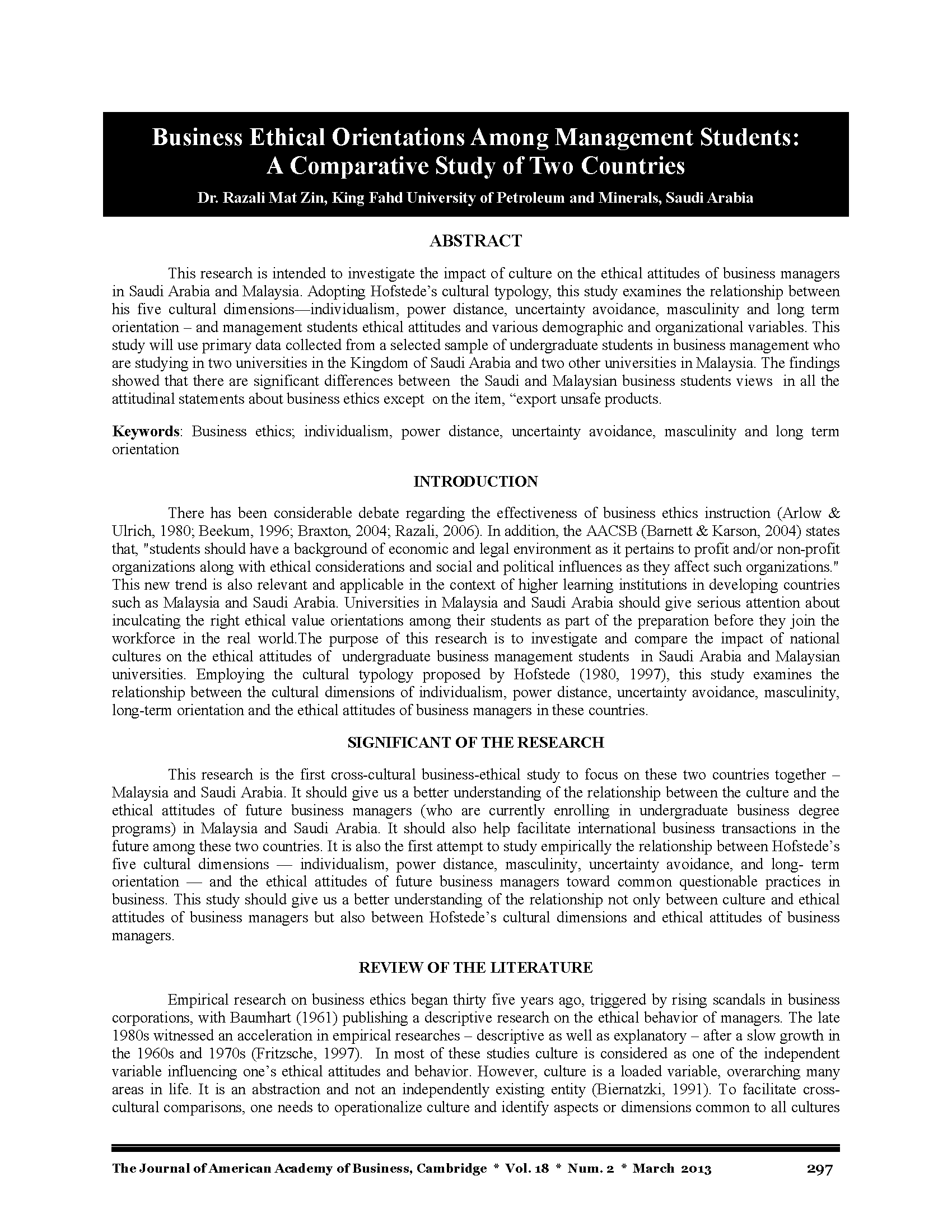 Business Ethical Orientations Among Management Students: A Comparative Study of Two Countries

Dr. Razali Mat Zin, King Fahd University of Petroleum and Minerals, Saudi Arabia

ABSTRACT

This research is intended to investigate the impact of culture on the ethical attitudes of business managers in Saudi Arabia and Malaysia. Adopting Hofstede's cultural typology, this study examines the relationship between his five cultural dimensions—individualism, power distance, uncertainty avoidance, masculinity and long term orientation – and management students ethical attitudes and various demographic and organizational variables. This study will use primary data collected from a selected sample of undergraduate students in business management who are studying in two universities in the Kingdom of Saudi Arabia and two other universities in Malaysia. The findings showed that there are significant differences between the Saudi and Malaysian business students views in all the attitudinal statements about business ethics except on the item, "export unsafe products.

Keywords: Business ethics; individualism, power distance, uncertainty avoidance, masculinity and long term orientation

INTRODUCTION

There has been considerable debate regarding the effectiveness of business ethics instruction (Arlow & Ulrich, 1980; Beekum, 1996; Braxton, 2004; Razali, 2006). In addition, the AACSB (Barnett & Karson, 2004) states that, "students should have a background of economic and legal environment as it pertains to profit and/or non-profit organizations along with ethical considerations and social and political influences as they affect such organizations." This new trend is also relevant and applicable in the context of higher learning institutions in developing countries such as Malaysia and Saudi Arabia. Universities in Malaysia and Saudi Arabia should give serious attention about inculcating the right ethical value orientations among their students as part of the preparation before they join the workforce in the real world.The purpose of this research is to investigate and compare the impact of national cultures on the ethical attitudes of undergraduate business management students in Saudi Arabia and Malaysian universities. Employing the cultural typology proposed by Hofstede (1980, 1997), this study examines the relationship between the cultural dimensions of individualism, power distance, uncertainty avoidance, masculinity, long-term orientation and the ethical attitudes of business managers in these countries.

SIGNIFICANT OF THE RESEARCH

This research is the first cross-cultural business-ethical study to focus on these two countries together – Malaysia and Saudi Arabia. It should give us a better understanding of the relationship between the culture and the ethical attitudes of future business managers (who are currently enrolling in undergraduate business degree programs) in Malaysia and Saudi Arabia. It should also help facilitate international business transactions in the future among these two countries. It is also the first attempt to study empirically the relationship between Hofstede's five cultural dimensions — individualism, power distance, masculinity, uncertainty avoidance, and long- term orientation — and the ethical attitudes of future business managers toward common questionable practices in business. This study should give us a better understanding of the relationship not only between culture and ethical attitudes of business managers but also between Hofstede's cultural dimensions and ethical attitudes of business managers.

REVIEW OF THE LITERATURE

Empirical research on business ethics began thirty five years ago, triggered by rising scandals in business corporations, with Baumhart (1961) publishing a descriptive research on the ethical behavior of managers. The late 1980s witnessed an acceleration in empirical researches – descriptive as well as explanatory – after a slow growth in the 1960s and 1970s (Fritzsche, 1997). In most of these studies culture is considered as one of the independent variable influencing one's ethical attitudes and behavior. However, culture is a loaded variable, overarching many areas in life. It is an abstraction and not an independently existing entity (Biernatzki, 1991). To facilitate cross-cultural comparisons, one needs to operationalize culture and identify aspects or dimensions common to all cultures

The Journal of American Academy of Business, Cambridge * Vol. 18 * Num. 2 * March 2013 297